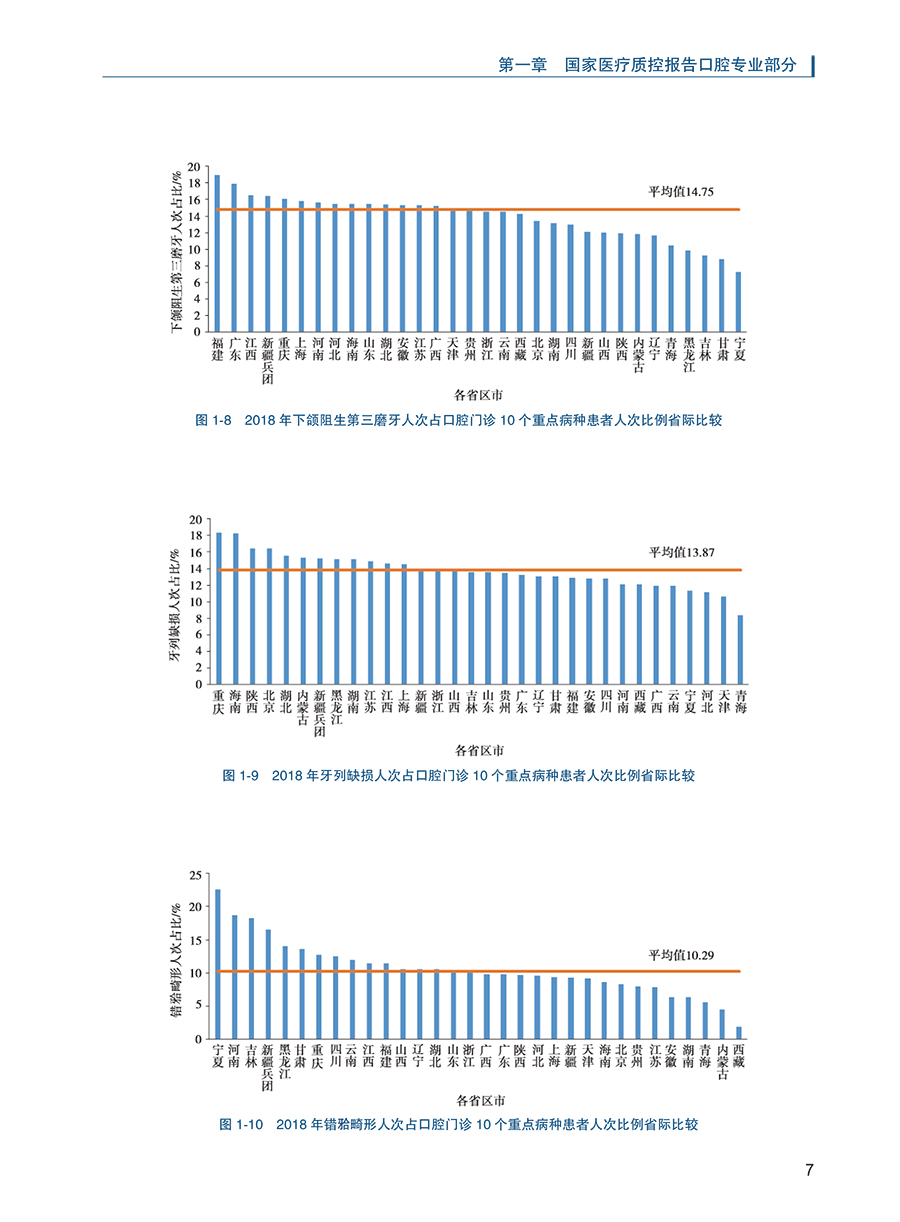 第一章　国家医疗质控报告口腔专业部分

下颌阻生第三磨牙人次占比/%

20
18
16
14
12
10
8
6
4
2
0

平均值14.75

福建 广东 江西 新疆兵团 重庆 上海 河南 河北 海南 山东 湖北 安徽 江苏 广西 天津 贵州 浙江 云南 西藏 北京 湖南 四川 新疆 山西 陕西 内蒙古 辽宁 青海 黑龙江 吉林 甘肃 宁夏

各省区市

图 1-8　2018 年下颌阻生第三磨牙人次占口腔门诊 10 个重点病种患者人次比例省际比较

牙列缺损人次占比/%

20
18
16
14
12
10
8
6
4
2
0

平均值13.87

重庆 海南 陕西 北京 湖北 内蒙古 新疆兵团 黑龙江 湖南 江苏 江西 上海 新疆 浙江 山西 吉林 山东 贵州 广东 辽宁 甘肃 福建 安徽 四川 河南 西藏 广西 云南 宁夏 河北 天津 青海

各省区市

图 1-9　2018 年牙列缺损人次占口腔门诊 10 个重点病种患者人次比例省际比较

错𬌗畸形人次占比/%

25
20
15
10
5
0

平均值10.29

宁夏 河南 吉林 新疆兵团 黑龙江 甘肃 重庆 四川 云南 江西 福建 山西 辽宁 湖北 山东 浙江 广西 广东 陕西 河北 上海 新疆 天津 海南 北京 贵州 江苏 安徽 湖南 青海 内蒙古 西藏

各省区市

图 1-10　2018 年错𬌗畸形人次占口腔门诊 10 个重点病种患者人次比例省际比较

7